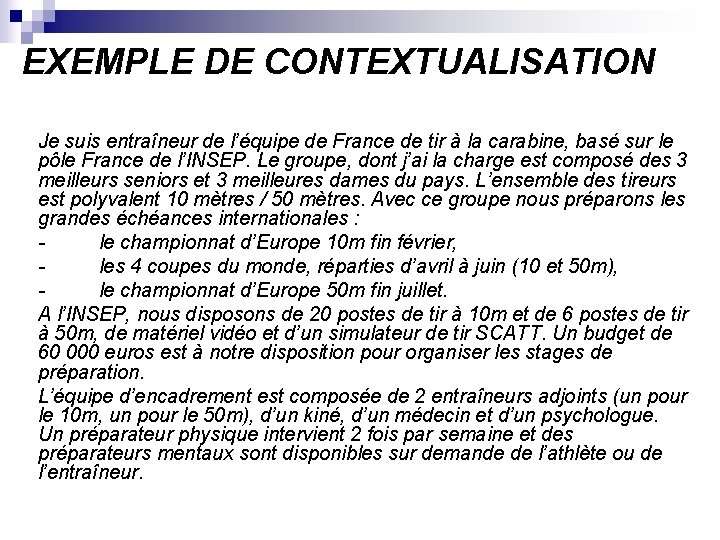 EXEMPLE DE CONTEXTUALISATION

Je suis entraîneur de l'équipe de France de tir à la carabine, basé sur le pôle France de l'INSEP. Le groupe, dont j'ai la charge est composé des 3 meilleurs seniors et 3 meilleures dames du pays. L'ensemble des tireurs est polyvalent 10 mètres / 50 mètres. Avec ce groupe nous préparons les grandes échéances internationales :

- le championnat d'Europe 10m fin février,
- les 4 coupes du monde, réparties d'avril à juin (10 et 50m),
- le championnat d'Europe 50m fin juillet.

A l'INSEP, nous disposons de 20 postes de tir à 10m et de 6 postes de tir à 50m, de matériel vidéo et d'un simulateur de tir SCATT. Un budget de 60 000 euros est à notre disposition pour organiser les stages de préparation.

L'équipe d'encadrement est composée de 2 entraîneurs adjoints (un pour le 10m, un pour le 50m), d'un kiné, d'un médecin et d'un psychologue. Un préparateur physique intervient 2 fois par semaine et des préparateurs mentaux sont disponibles sur demande de l'athlète ou de l'entraîneur.